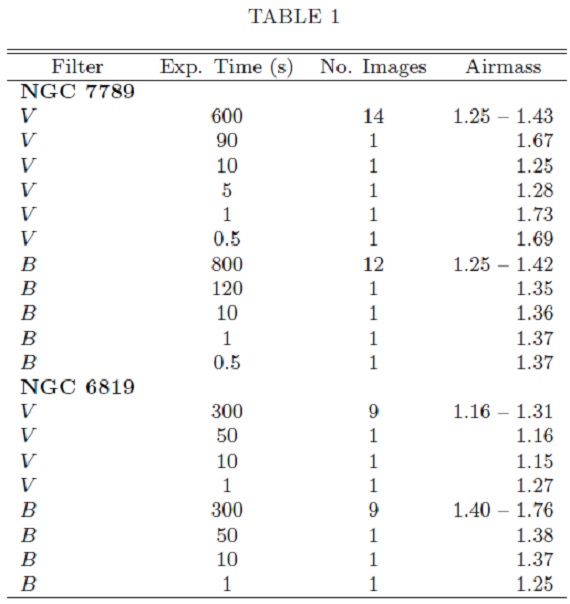 TABLE 1

| Filter | Exp. Time (s) | No. Images | Airmass |
|---|---|---|---|
| **NGC 7789** | | | |
| $V$ | 600 | 14 | 1.25 – 1.43 |
| $V$ | 90 | 1 | 1.67 |
| $V$ | 10 | 1 | 1.25 |
| $V$ | 5 | 1 | 1.28 |
| $V$ | 1 | 1 | 1.73 |
| $V$ | 0.5 | 1 | 1.69 |
| $B$ | 800 | 12 | 1.25 – 1.42 |
| $B$ | 120 | 1 | 1.35 |
| $B$ | 10 | 1 | 1.36 |
| $B$ | 1 | 1 | 1.37 |
| $B$ | 0.5 | 1 | 1.37 |
| **NGC 6819** | | | |
| $V$ | 300 | 9 | 1.16 – 1.31 |
| $V$ | 50 | 1 | 1.16 |
| $V$ | 10 | 1 | 1.15 |
| $V$ | 1 | 1 | 1.27 |
| $B$ | 300 | 9 | 1.40 – 1.76 |
| $B$ | 50 | 1 | 1.38 |
| $B$ | 10 | 1 | 1.37 |
| $B$ | 1 | 1 | 1.25 |